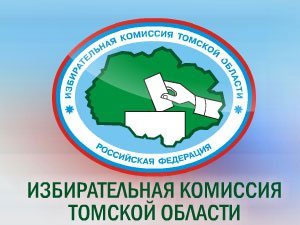 ИЗБИРАТЕЛЬНАЯ КОМИССИЯ ТОМСКОЙ ОБЛАСТИ

РОССИЙСКАЯ ФЕДЕРАЦИЯ

ИЗБИРАТЕЛЬНАЯ КОМИССИЯ ТОМСКОЙ ОБЛАСТИ